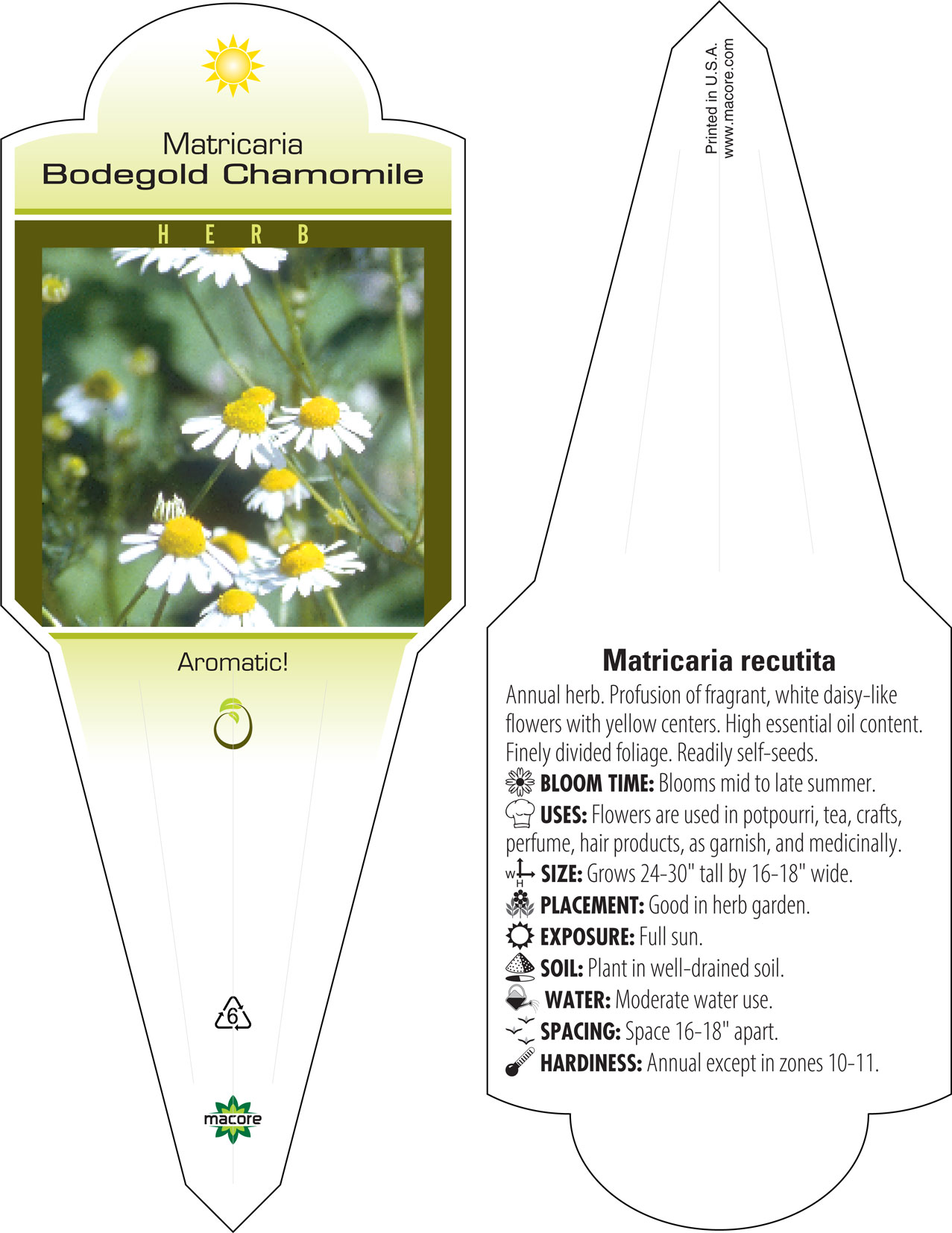 Matricaria
Bodegold Chamomile

HERB

Aromatic!

6

macore

Printed in U.S.A.
www.macore.com

Matricaria recutita

Annual herb. Profusion of fragrant, white daisy-like flowers with yellow centers. High essential oil content. Finely divided foliage. Readily self-seeds.

BLOOM TIME: Blooms mid to late summer.

USES: Flowers are used in potpourri, tea, crafts, perfume, hair products, as garnish, and medicinally.

W H SIZE: Grows 24-30" tall by 16-18" wide.

PLACEMENT: Good in herb garden.

EXPOSURE: Full sun.

SOIL: Plant in well-drained soil.

WATER: Moderate water use.

SPACING: Space 16-18" apart.

HARDINESS: Annual except in zones 10-11.